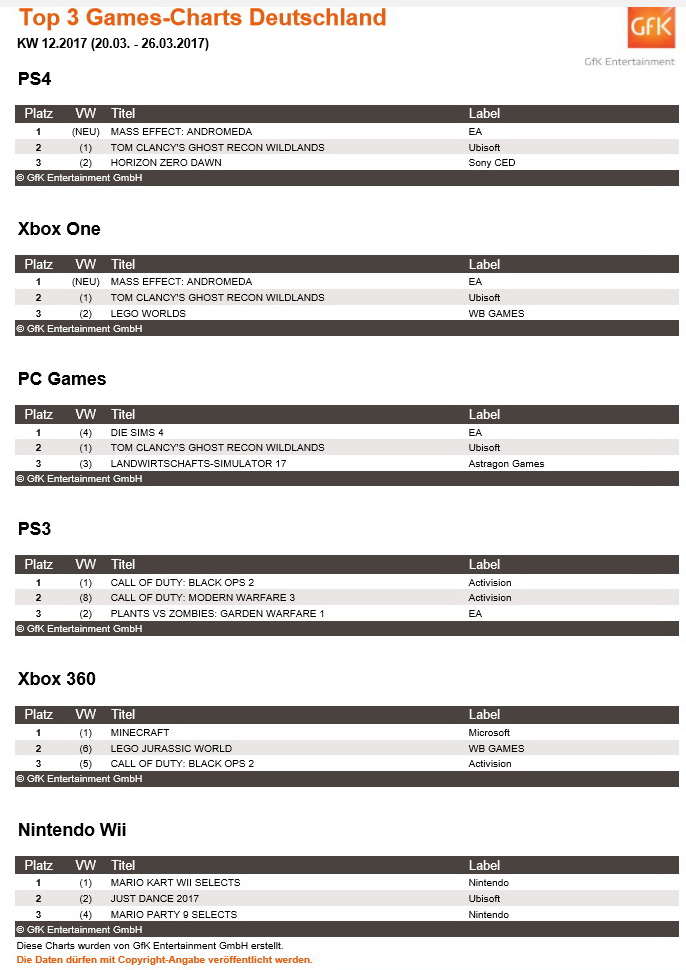 Top 3 Games-Charts Deutschland
KW 12.2017 (20.03. - 26.03.2017)

GfK
GfK Entertainment

PS4

| Platz | VW | Titel | Label |
|---|---|---|---|
| 1 | (NEU) | MASS EFFECT: ANDROMEDA | EA |
| 2 | (1) | TOM CLANCY'S GHOST RECON WILDLANDS | Ubisoft |
| 3 | (2) | HORIZON ZERO DAWN | Sony CED |

© GfK Entertainment GmbH

Xbox One

| Platz | VW | Titel | Label |
|---|---|---|---|
| 1 | (NEU) | MASS EFFECT: ANDROMEDA | EA |
| 2 | (1) | TOM CLANCY'S GHOST RECON WILDLANDS | Ubisoft |
| 3 | (2) | LEGO WORLDS | WB GAMES |

© GfK Entertainment GmbH

PC Games

| Platz | VW | Titel | Label |
|---|---|---|---|
| 1 | (4) | DIE SIMS 4 | EA |
| 2 | (1) | TOM CLANCY'S GHOST RECON WILDLANDS | Ubisoft |
| 3 | (3) | LANDWIRTSCHAFTS-SIMULATOR 17 | Astragon Games |

© GfK Entertainment GmbH

PS3

| Platz | VW | Titel | Label |
|---|---|---|---|
| 1 | (1) | CALL OF DUTY: BLACK OPS 2 | Activision |
| 2 | (8) | CALL OF DUTY: MODERN WARFARE 3 | Activision |
| 3 | (2) | PLANTS VS ZOMBIES: GARDEN WARFARE 1 | EA |

© GfK Entertainment GmbH

Xbox 360

| Platz | VW | Titel | Label |
|---|---|---|---|
| 1 | (1) | MINECRAFT | Microsoft |
| 2 | (6) | LEGO JURASSIC WORLD | WB GAMES |
| 3 | (5) | CALL OF DUTY: BLACK OPS 2 | Activision |

© GfK Entertainment GmbH

Nintendo Wii

| Platz | VW | Titel | Label |
|---|---|---|---|
| 1 | (1) | MARIO KART WII SELECTS | Nintendo |
| 2 | (2) | JUST DANCE 2017 | Ubisoft |
| 3 | (4) | MARIO PARTY 9 SELECTS | Nintendo |

© GfK Entertainment GmbH

Diese Charts wurden von GfK Entertainment GmbH erstellt.
Die Daten dürfen mit Copyright-Angabe veröffentlicht werden.